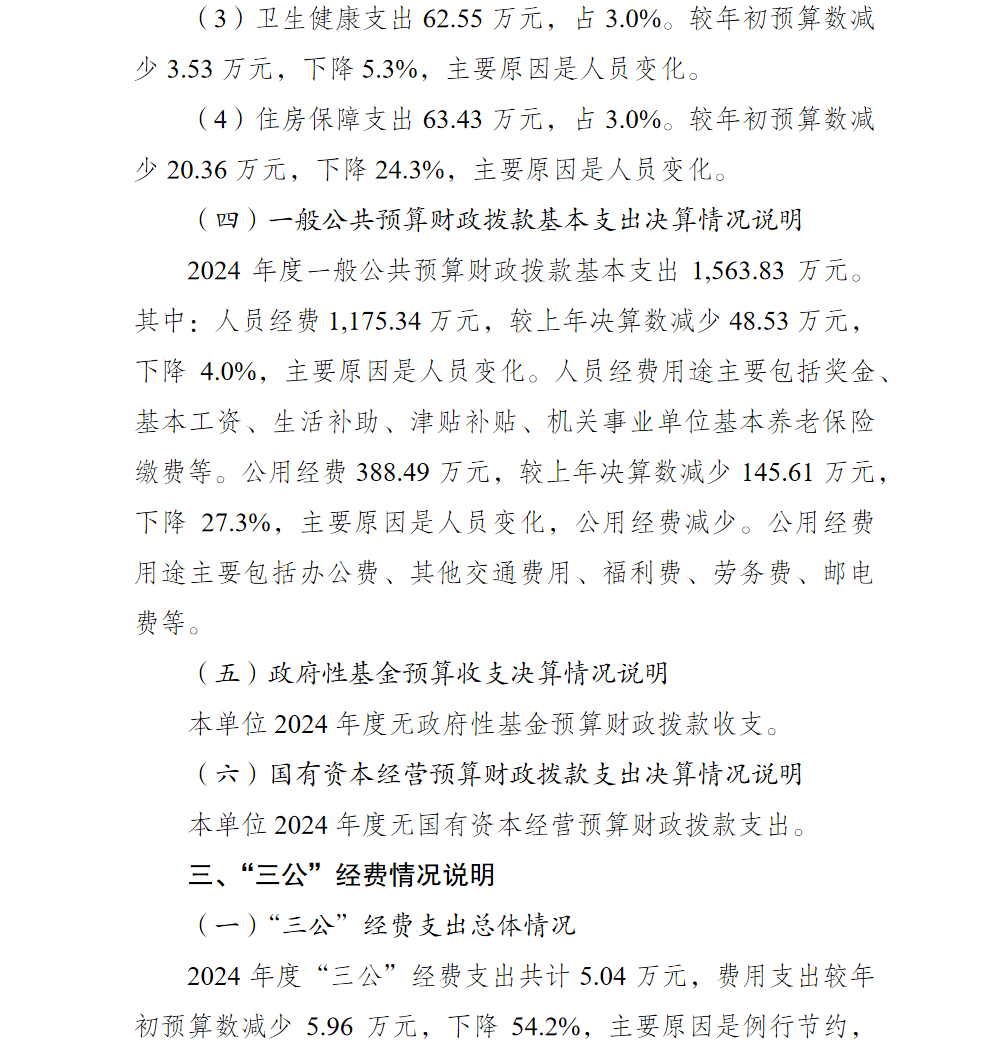 （3）卫生健康支出 62.55 万元，占 3.0%。较年初预算数减少 3.53 万元，下降 5.3%，主要原因是人员变化。

（4）住房保障支出 63.43 万元，占 3.0%。较年初预算数减少 20.36 万元，下降 24.3%，主要原因是人员变化。

（四）一般公共预算财政拨款基本支出决算情况说明

2024 年度一般公共预算财政拨款基本支出 1,563.83 万元。其中：人员经费 1,175.34 万元，较上年决算数减少 48.53 万元，下降 4.0%，主要原因是人员变化。人员经费用途主要包括奖金、基本工资、生活补助、津贴补贴、机关事业单位基本养老保险缴费等。公用经费 388.49 万元，较上年决算数减少 145.61 万元，下降 27.3%，主要原因是人员变化，公用经费减少。公用经费用途主要包括办公费、其他交通费用、福利费、劳务费、邮电费等。

（五）政府性基金预算收支决算情况说明

本单位 2024 年度无政府性基金预算财政拨款收支。

（六）国有资本经营预算财政拨款支出决算情况说明

本单位 2024 年度无国有资本经营预算财政拨款支出。

三、“三公”经费情况说明

（一）“三公”经费支出总体情况

2024 年度“三公”经费支出共计 5.04 万元，费用支出较年初预算数减少 5.96 万元，下降 54.2%，主要原因是例行节约，